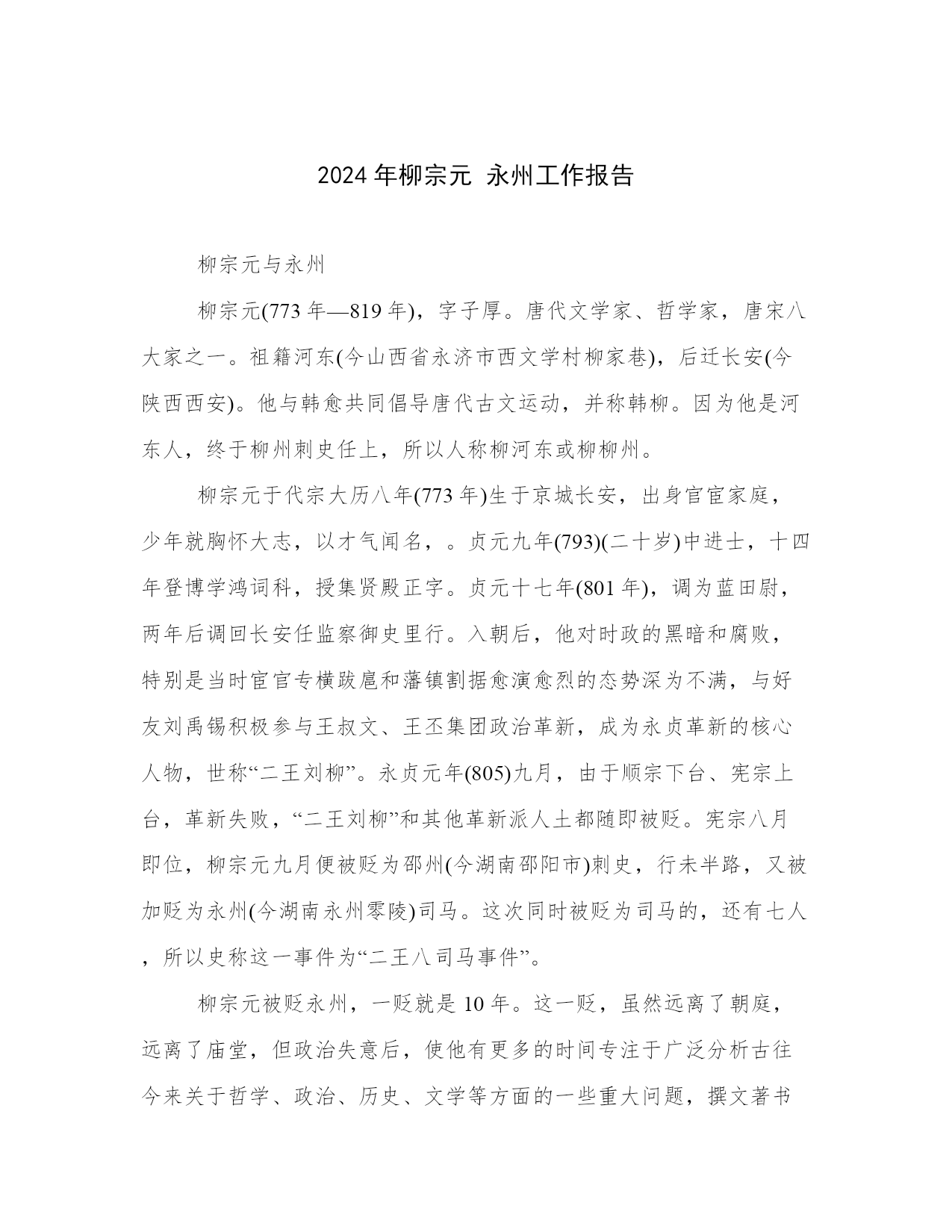 2024 年柳宗元 永州工作报告

柳宗元与永州

柳宗元(773 年—819 年)，字子厚。唐代文学家、哲学家，唐宋八大家之一。祖籍河东(今山西省永济市西文学村柳家巷)，后迁长安(今陕西西安)。他与韩愈共同倡导唐代古文运动，并称韩柳。因为他是河东人，终于柳州刺史任上，所以人称柳河东或柳柳州。

柳宗元于代宗大历八年(773 年)生于京城长安，出身官宦家庭，少年就胸怀大志，以才气闻名，。贞元九年(793)(二十岁)中进士，十四年登博学鸿词科，授集贤殿正字。贞元十七年(801 年)，调为蓝田尉，两年后调回长安任监察御史里行。入朝后，他对时政的黑暗和腐败，特别是当时宦官专横跋扈和藩镇割据愈演愈烈的态势深为不满，与好友刘禹锡积极参与王叔文、王丕集团政治革新，成为永贞革新的核心人物，世称“二王刘柳”。永贞元年(805)九月，由于顺宗下台、宪宗上台，革新失败，“二王刘柳”和其他革新派人土都随即被贬。宪宗八月即位，柳宗元九月便被贬为邵州(今湖南邵阳市)刺史，行未半路，又被加贬为永州(今湖南永州零陵)司马。这次同时被贬为司马的，还有七人，所以史称这一事件为“二王八司马事件”。

柳宗元被贬永州，一贬就是 10 年。这一贬，虽然远离了朝庭，远离了庙堂，但政治失意后，使他有更多的时间专注于广泛分析古往今来关于哲学、政治、历史、文学等方面的一些重大问题，撰文著书